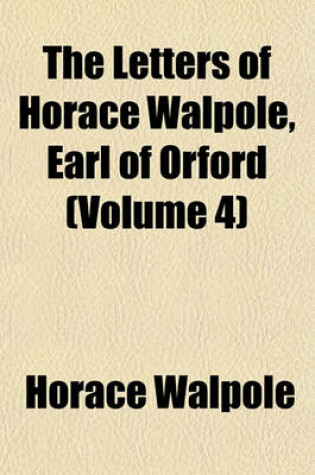 The Letters of Horace Walpole, Earl of Orford (Volume 4)

Horace Walpole